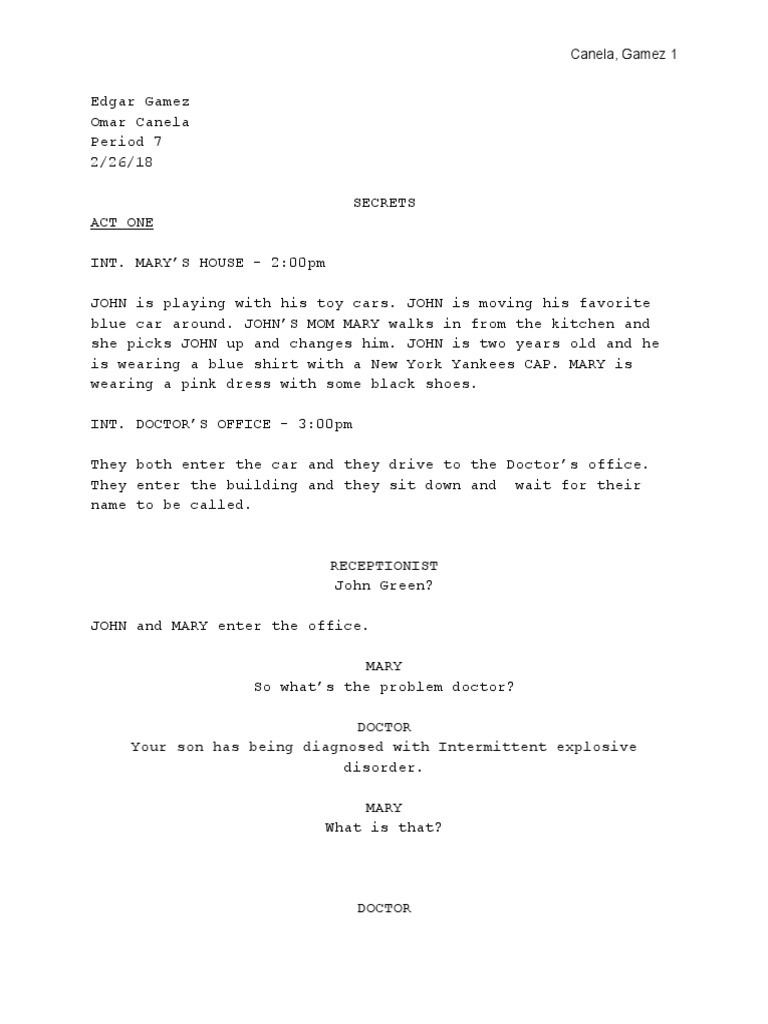 Canela, Gamez 1

Edgar Gamez
Omar Canela
Period 7
2/26/18

SECRETS

ACT ONE

INT. MARY'S HOUSE - 2:00pm

JOHN is playing with his toy cars. JOHN is moving his favorite blue car around. JOHN'S MOM MARY walks in from the kitchen and she picks JOHN up and changes him. JOHN is two years old and he is wearing a blue shirt with a New York Yankees CAP. MARY is wearing a pink dress with some black shoes.

INT. DOCTOR'S OFFICE - 3:00pm

They both enter the car and they drive to the Doctor's office. They enter the building and they sit down and wait for their name to be called.

RECEPTIONIST
John Green?

JOHN and MARY enter the office.

MARY
So what's the problem doctor?

DOCTOR
Your son has being diagnosed with Intermittent explosive disorder.

MARY
What is that?

DOCTOR